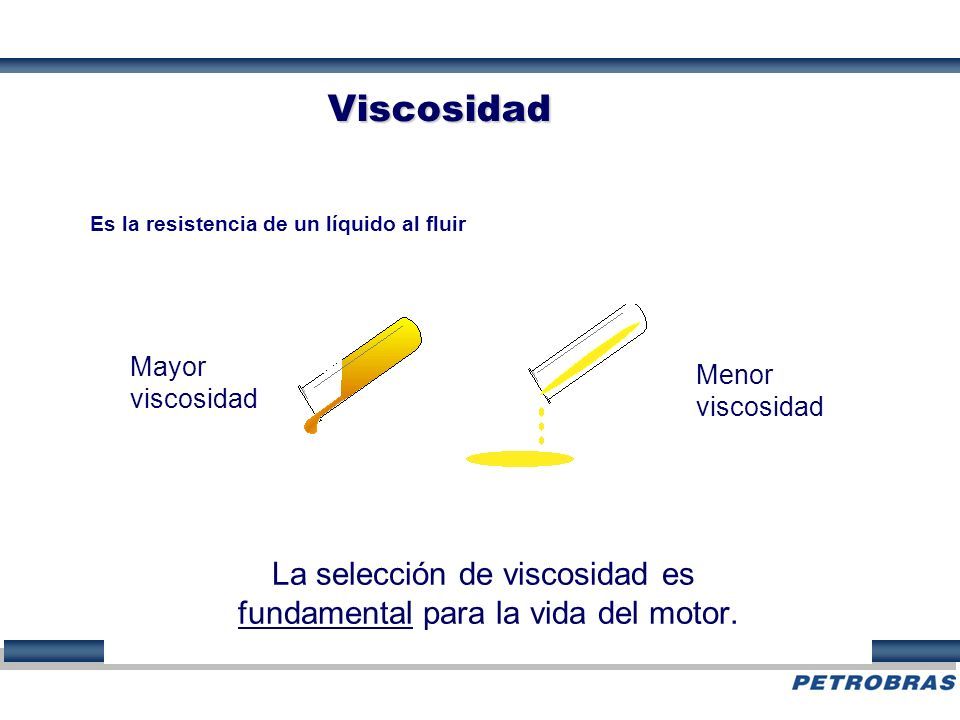 Viscosidad

Es la resistencia de un líquido al fluir

Mayor viscosidad

Menor viscosidad

La selección de viscosidad es fundamental para la vida del motor.

PETROBRAS